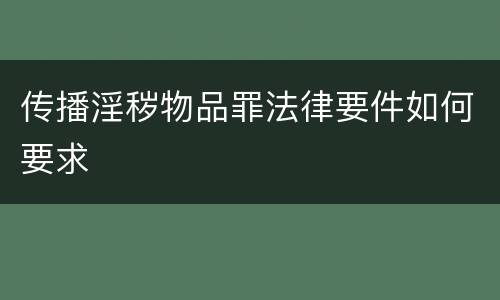 传播淫秽物品罪法律要件如何要求